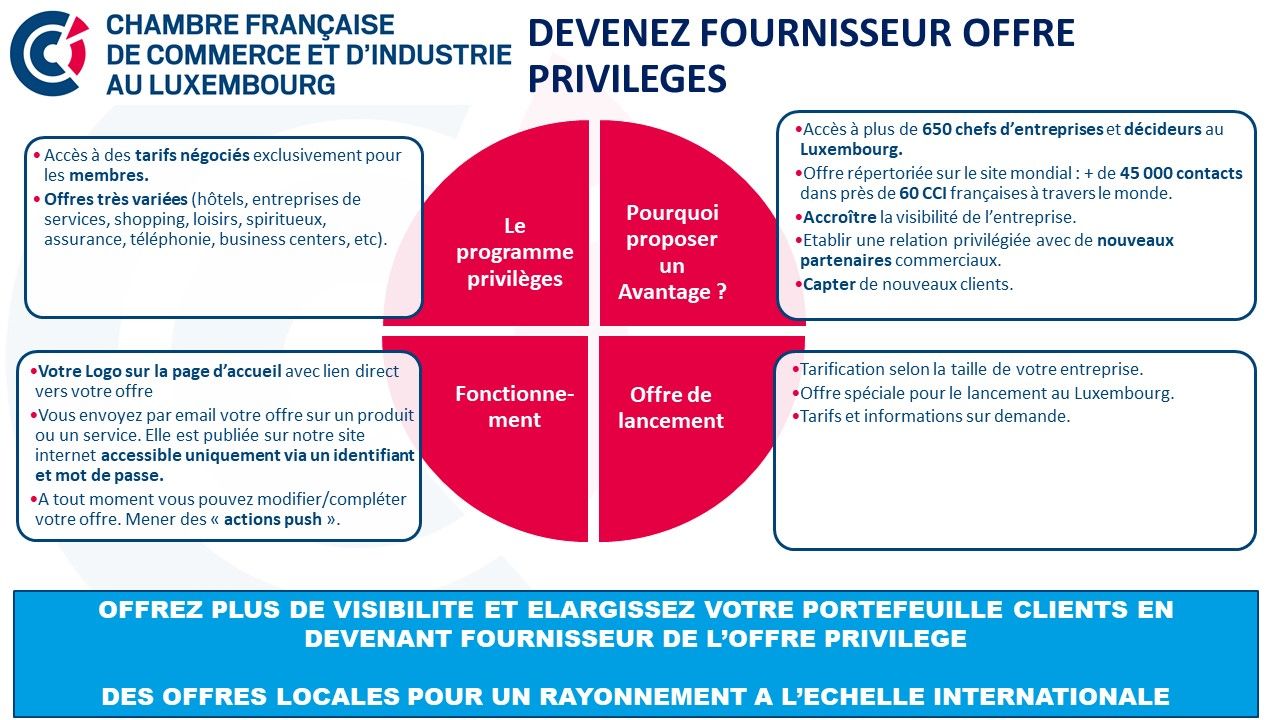 CHAMBRE FRANÇAISE DE COMMERCE ET D'INDUSTRIE AU LUXEMBOURG

DEVENEZ FOURNISSEUR OFFRE PRIVILEGES

• Accès à des tarifs négociés exclusivement pour les membres.
• Offres très variées (hôtels, entreprises de services, shopping, loisirs, spiritueux, assurance, téléphonie, business centers, etc).

Le programme privilèges

Pourquoi proposer un Avantage ?

•Accès à plus de 650 chefs d'entreprises et décideurs au Luxembourg.
•Offre répertoriée sur le site mondial : + de 45 000 contacts dans près de 60 CCI françaises à travers le monde.
•Accroître la visibilité de l'entreprise.
•Etablir une relation privilégiée avec de nouveaux partenaires commerciaux.
•Capter de nouveaux clients.

•Votre Logo sur la page d'accueil avec lien direct vers votre offre
•Vous envoyez par email votre offre sur un produit ou un service. Elle est publiée sur notre site internet accessible uniquement via un identifiant et mot de passe.
•A tout moment vous pouvez modifier/compléter votre offre. Mener des « actions push ».

Fonctionnement

Offre de lancement

•Tarification selon la taille de votre entreprise.
•Offre spéciale pour le lancement au Luxembourg.
•Tarifs et informations sur demande.

OFFREZ PLUS DE VISIBILITE ET ELARGISSEZ VOTRE PORTEFEUILLE CLIENTS EN DEVENANT FOURNISSEUR DE L'OFFRE PRIVILEGE

DES OFFRES LOCALES POUR UN RAYONNEMENT A L'ECHELLE INTERNATIONALE